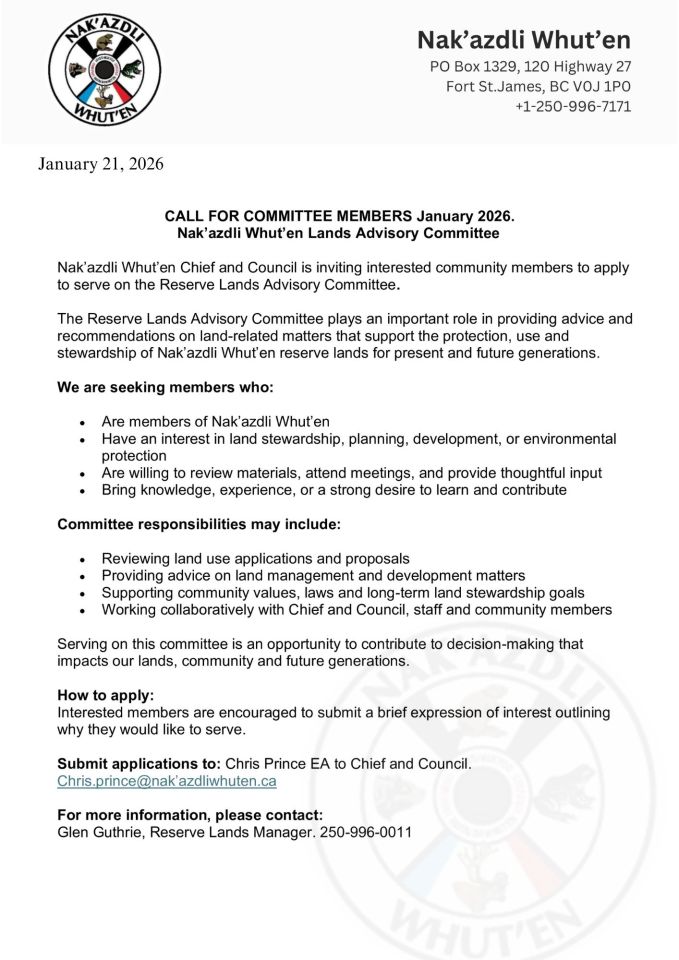 NAK'AZDLI WHUT'EN

Nak'azdli Whut'en
PO Box 1329, 120 Highway 27
Fort St.James, BC V0J 1P0
+1-250-996-7171

January 21, 2026

CALL FOR COMMITTEE MEMBERS January 2026.
Nak'azdli Whut'en Lands Advisory Committee

Nak'azdli Whut'en Chief and Council is inviting interested community members to apply to serve on the Reserve Lands Advisory Committee.

The Reserve Lands Advisory Committee plays an important role in providing advice and recommendations on land-related matters that support the protection, use and stewardship of Nak'azdli Whut'en reserve lands for present and future generations.

We are seeking members who:

- Are members of Nak'azdli Whut'en
- Have an interest in land stewardship, planning, development, or environmental protection
- Are willing to review materials, attend meetings, and provide thoughtful input
- Bring knowledge, experience, or a strong desire to learn and contribute

Committee responsibilities may include:

- Reviewing land use applications and proposals
- Providing advice on land management and development matters
- Supporting community values, laws and long-term land stewardship goals
- Working collaboratively with Chief and Council, staff and community members

Serving on this committee is an opportunity to contribute to decision-making that impacts our lands, community and future generations.

How to apply:
Interested members are encouraged to submit a brief expression of interest outlining why they would like to serve.

Submit applications to: Chris Prince EA to Chief and Council.
Chris.prince@nak'azdliwhuten.ca

For more information, please contact:
Glen Guthrie, Reserve Lands Manager. 250-996-0011

NAK'AZDLI WHUT'EN